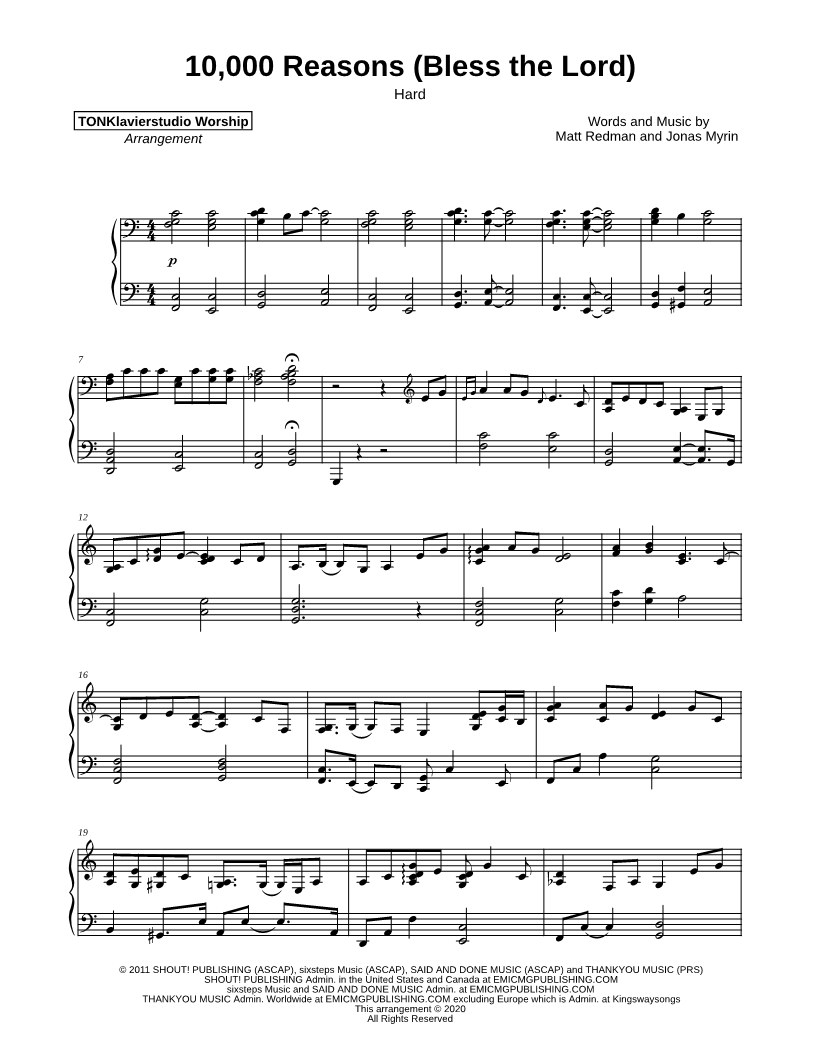 10,000 Reasons (Bless the Lord)
Hard

TONKlavierstudio Worship
Arrangement

Words and Music by
Matt Redman and Jonas Myrin

p

7

12

16

19

© 2011 SHOUT! PUBLISHING (ASCAP), sixsteps Music (ASCAP), SAID AND DONE MUSIC (ASCAP) and THANKYOU MUSIC (PRS)
SHOUT! PUBLISHING Admin. in the United States and Canada at EMICMGPUBLISHING.COM
sixsteps Music and SAID AND DONE MUSIC Admin. at EMICMGPUBLISHING.COM
THANKYOU MUSIC Admin. Worldwide at EMICMGPUBLISHING.COM excluding Europe which is Admin. at Kingswaysongs
This arrangement © 2020
All Rights Reserved